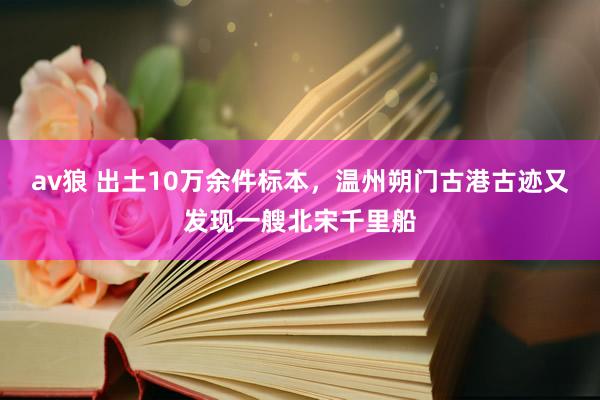 av狼 出土10万余件标本，温州朔门古港古迹又发现一艘北宋千里船